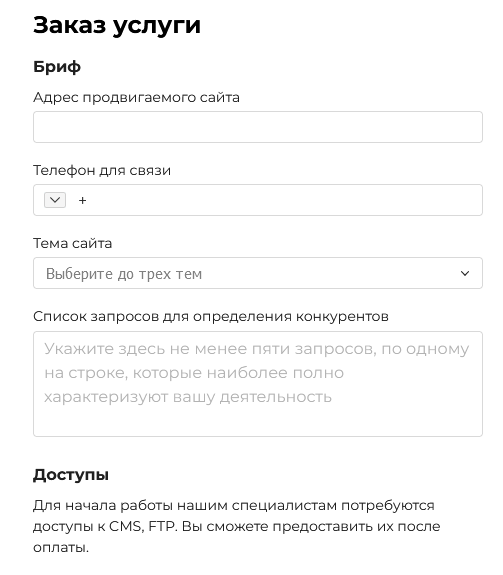 Заказ услуги

Бриф

Адрес продвигаемого сайта

Телефон для связи

+

Тема сайта

Выберите до трех тем

Список запросов для определения конкурентов

Укажите здесь не менее пяти запросов, по одному на строке, которые наиболее полно характеризуют вашу деятельность

Доступы

Для начала работы нашим специалистам потребуются доступы к CMS, FTP. Вы сможете предоставить их после оплаты.